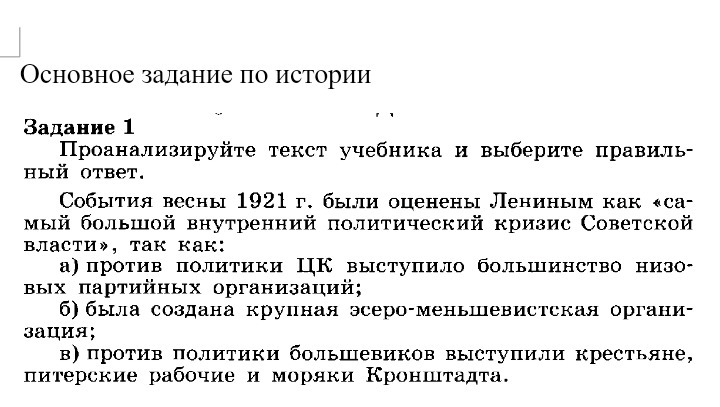 Основное задание по истории

Задание 1

Проанализируйте текст учебника и выберите правильный ответ.

События весны 1921 г. были оценены Лениным как «самый большой внутренний политический кризис Советской власти», так как:

а) против политики ЦК выступило большинство низовых партийных организаций;

б) была создана крупная эсеро-меньшевистская организация;

в) против политики большевиков выступили крестьяне, питерские рабочие и моряки Кронштадта.